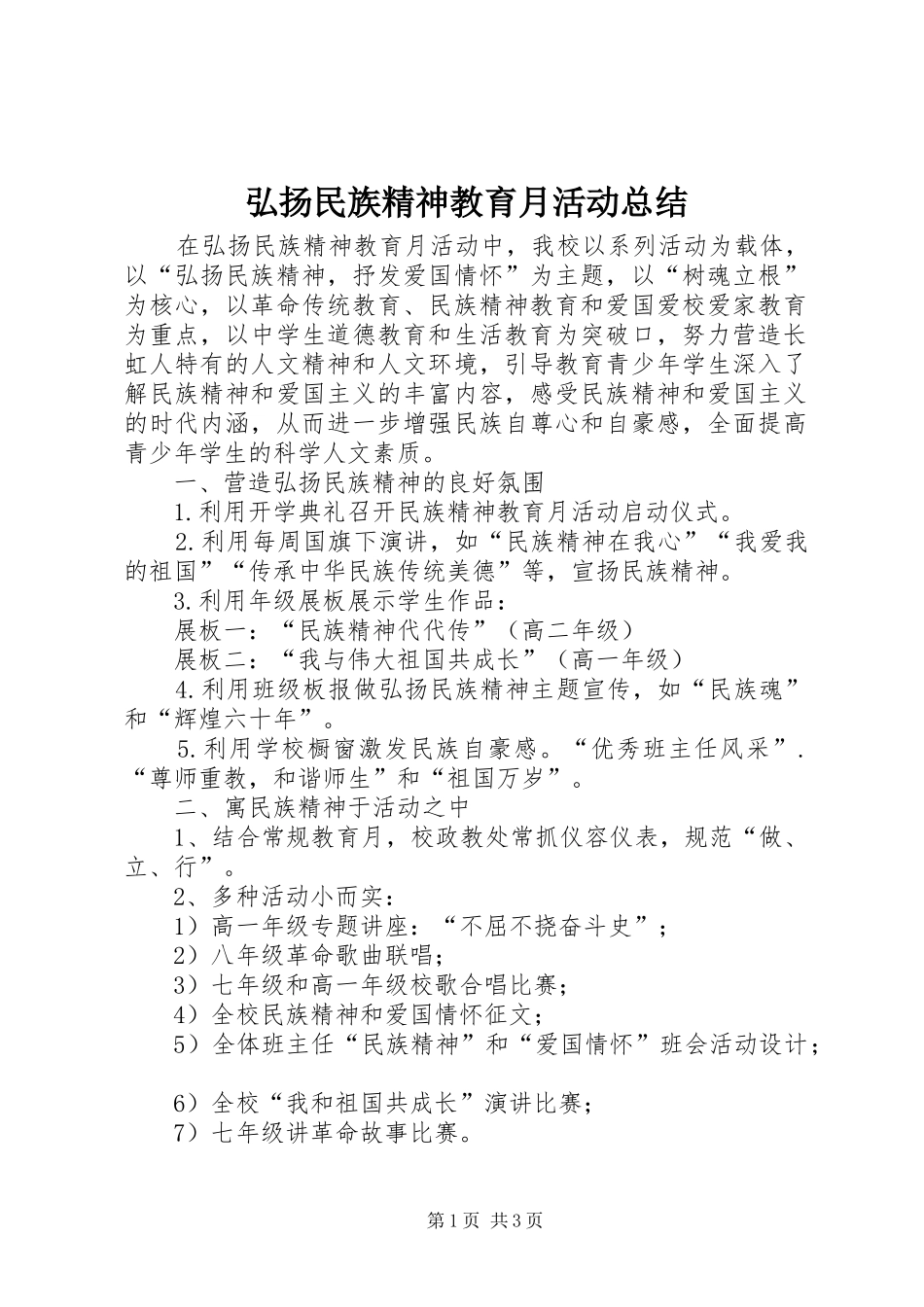 弘扬民族精神教育月活动总结

在弘扬民族精神教育月活动中，我校以系列活动为载体，以“弘扬民族精神，抒发爱国情怀”为主题，以“树魂立根”为核心，以革命传统教育、民族精神教育和爱国爱校爱家教育为重点，以中学生道德教育和生活教育为突破口，努力营造长虹人特有的人文精神和人文环境，引导教育青少年学生深入了解民族精神和爱国主义的丰富内容，感受民族精神和爱国主义的时代内涵，从而进一步增强民族自尊心和自豪感，全面提高青少年学生的科学人文素质。

一、营造弘扬民族精神的良好氛围

1.利用开学典礼召开民族精神教育月活动启动仪式。

2.利用每周国旗下演讲，如“民族精神在我心”“我爱我的祖国”“传承中华民族传统美德”等，宣扬民族精神。

3.利用年级展板展示学生作品：

展板一：“民族精神代代传”（高二年级）

展板二：“我与伟大祖国共成长”（高一年级）

4.利用班级板报做弘扬民族精神主题宣传，如“民族魂”和“辉煌六十年”。

5.利用学校橱窗激发民族自豪感。“优秀班主任风采”．“尊师重教，和谐师生”和“祖国万岁”。

二、寓民族精神于活动之中

1、结合常规教育月，校政教处常抓仪容仪表，规范“做、立、行”。

2、多种活动小而实：

1）高一年级专题讲座：“不屈不挠奋斗史”；

2）八年级革命歌曲联唱；

3）七年级和高一年级校歌合唱比赛；

4）全校民族精神和爱国情怀征文；

5）全体班主任“民族精神”和“爱国情怀”班会活动设计；

6）全校“我和祖国共成长”演讲比赛；

7）七年级讲革命故事比赛。

第1页 共3页